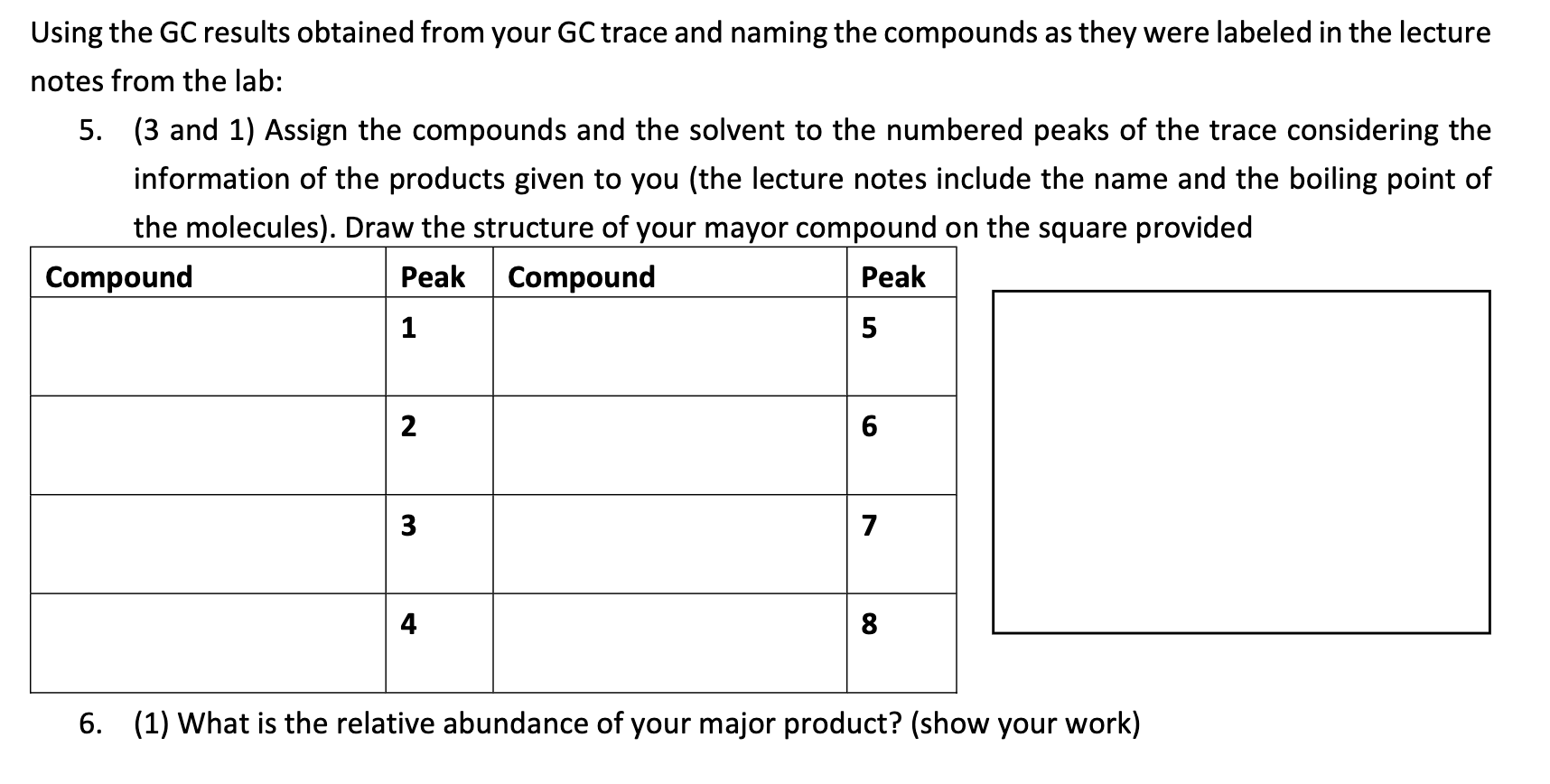 Using the GC results obtained from your GC trace and naming the compounds as they were labeled in the lecture notes from the lab:

5. (3 and 1) Assign the compounds and the solvent to the numbered peaks of the trace considering the information of the products given to you (the lecture notes include the name and the boiling point of the molecules). Draw the structure of your mayor compound on the square provided

| Compound | Peak | Compound | Peak |
|---|---|---|---|
| | 1 | | 5 |
| | 2 | | 6 |
| | 3 | | 7 |
| | 4 | | 8 |

6. (1) What is the relative abundance of your major product? (show your work)